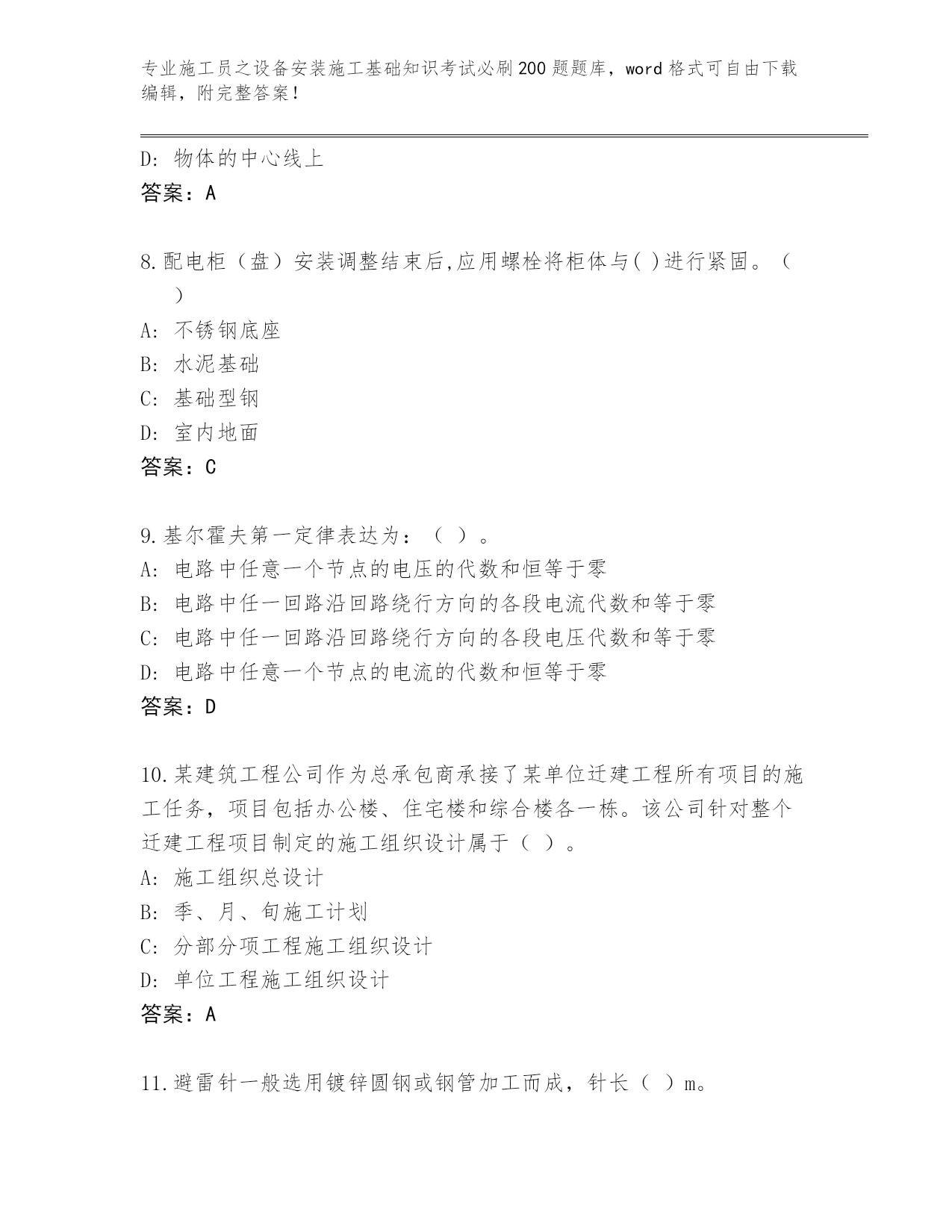 专业施工员之设备安装施工基础知识考试必刷200题题库，word格式可自由下载编辑，附完整答案！

D: 物体的中心线上
答案：A

8.配电柜（盘）安装调整结束后,应用螺栓将柜体与( )进行紧固。（ ）
A: 不锈钢底座
B: 水泥基础
C: 基础型钢
D: 室内地面
答案：C

9.基尔霍夫第一定律表达为：（ ）。
A: 电路中任意一个节点的电压的代数和恒等于零
B: 电路中任一回路沿回路绕行方向的各段电流代数和等于零
C: 电路中任一回路沿回路绕行方向的各段电压代数和等于零
D: 电路中任意一个节点的电流的代数和恒等于零
答案：D

10.某建筑工程公司作为总承包商承接了某单位迁建工程所有项目的施工任务，项目包括办公楼、住宅楼和综合楼各一栋。该公司针对整个迁建工程项目制定的施工组织设计属于（ ）。
A: 施工组织总设计
B: 季、月、旬施工计划
C: 分部分项工程施工组织设计
D: 单位工程施工组织设计
答案：A

11.避雷针一般选用镀锌圆钢或钢管加工而成，针长（ ）m。